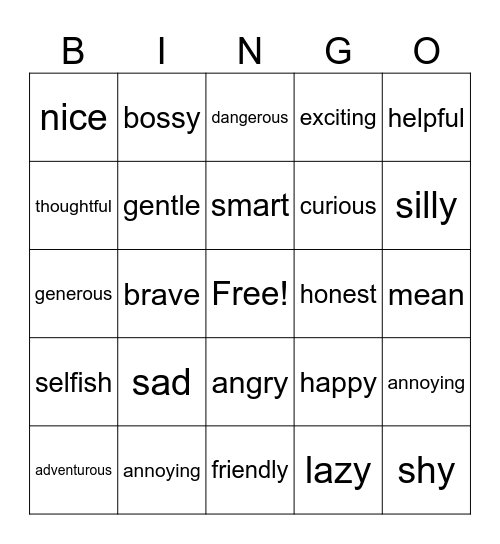 | B | I | N | G | O |
|---|---|---|---|---|
| nice | bossy | dangerous | exciting | helpful |
| thoughtful | gentle | smart | curious | silly |
| generous | brave | Free! | honest | mean |
| selfish | sad | angry | happy | annoying |
| adventurous | annoying | friendly | lazy | shy |